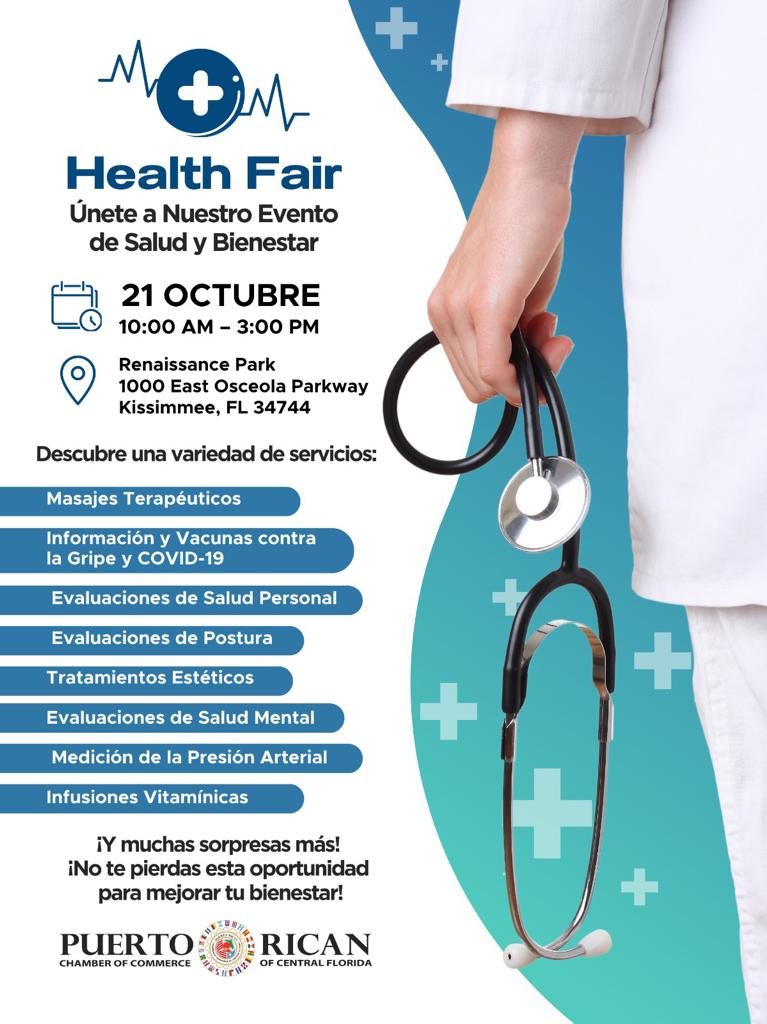 Health Fair

Únete a Nuestro Evento de Salud y Bienestar

21 OCTUBRE
10:00 AM – 3:00 PM

Renaissance Park
1000 East Osceola Parkway
Kissimmee, FL 34744

Descubre una variedad de servicios:

Masajes Terapéuticos

Información y Vacunas contra la Gripe y COVID-19

Evaluaciones de Salud Personal

Evaluaciones de Postura

Tratamientos Estéticos

Evaluaciones de Salud Mental

Medición de la Presión Arterial

Infusiones Vitamínicas

¡Y muchas sorpresas más!
¡No te pierdas esta oportunidad para mejorar tu bienestar!

PUERTO RICAN
CHAMBER OF COMMERCE OF CENTRAL FLORIDA